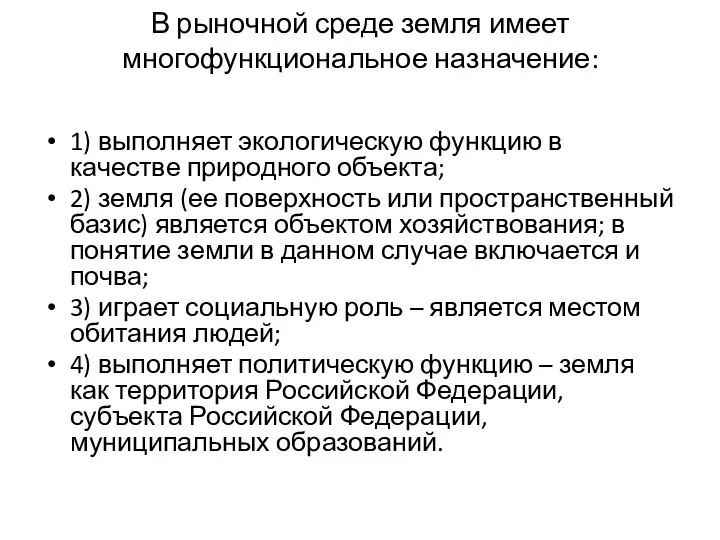 В рыночной среде земля имеет многофункциональное назначение:

• 1) выполняет экологическую функцию в качестве природного объекта;
• 2) земля (ее поверхность или пространственный базис) является объектом хозяйствования; в понятие земли в данном случае включается и почва;
• 3) играет социальную роль – является местом обитания людей;
• 4) выполняет политическую функцию – земля как территория Российской Федерации, субъекта Российской Федерации, муниципальных образований.